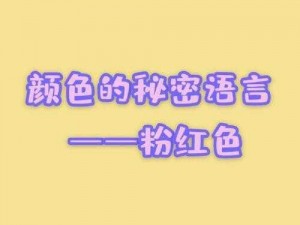 颜色的秘密语言

——粉红色